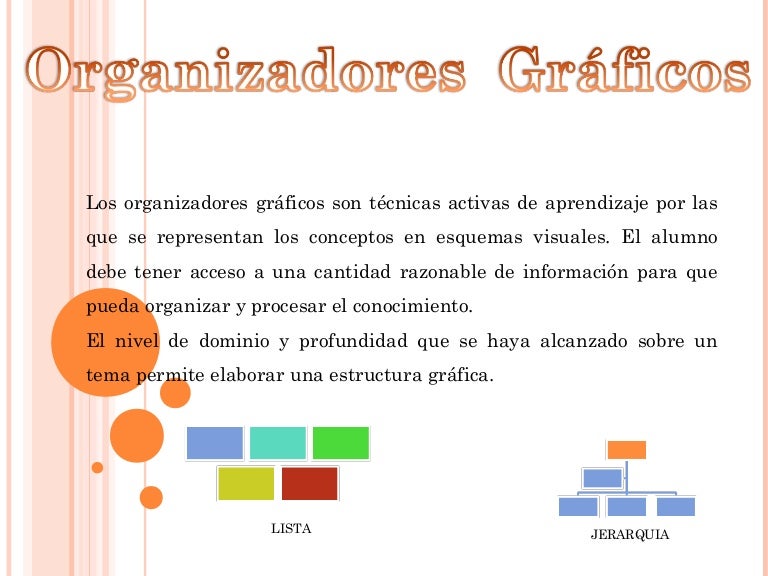 Organizadores Gráficos

Los organizadores gráficos son técnicas activas de aprendizaje por las que se representan los conceptos en esquemas visuales. El alumno debe tener acceso a una cantidad razonable de información para que pueda organizar y procesar el conocimiento.
El nivel de dominio y profundidad que se haya alcanzado sobre un tema permite elaborar una estructura gráfica.

LISTA

JERARQUIA